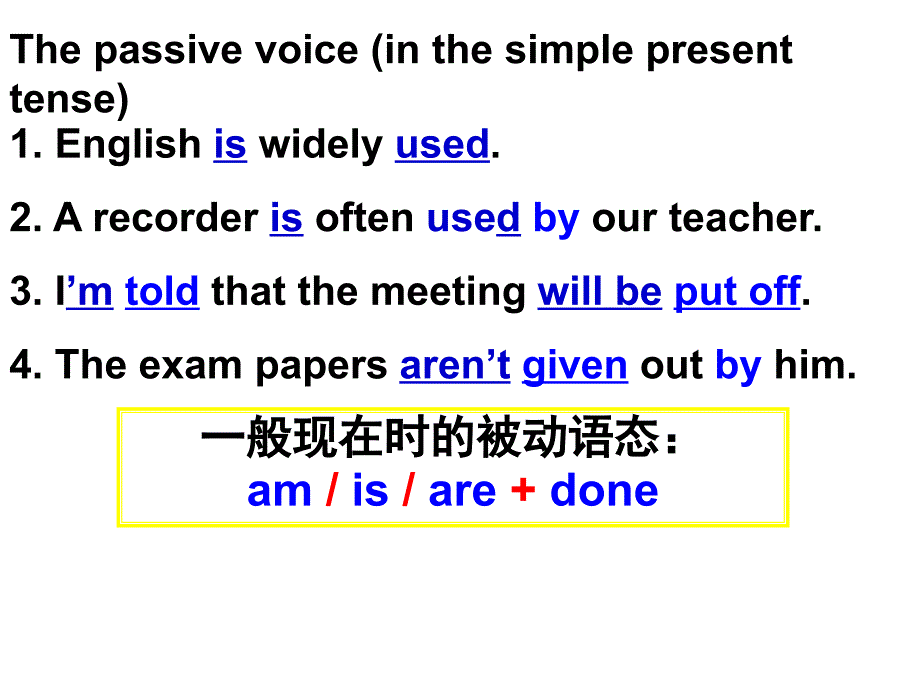 The passive voice (in the simple present tense)
1. English is widely used.

2. A recorder is often used by our teacher.

3. I'm told that the meeting will be put off.

4. The exam papers aren't given out by him.

一般现在时的被动语态：
am / is / are + done